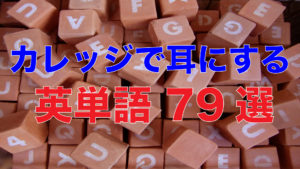 カレッジで耳にする
英単語 79選